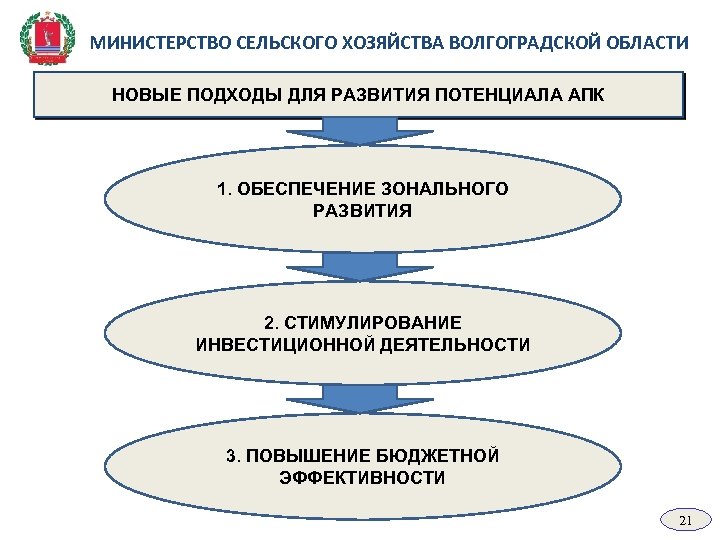 МИНИСТЕРСТВО СЕЛЬСКОГО ХОЗЯЙСТВА ВОЛГОГРАДСКОЙ ОБЛАСТИ

НОВЫЕ ПОДХОДЫ ДЛЯ РАЗВИТИЯ ПОТЕНЦИАЛА АПК

1. ОБЕСПЕЧЕНИЕ ЗОНАЛЬНОГО РАЗВИТИЯ

2. СТИМУЛИРОВАНИЕ ИНВЕСТИЦИОННОЙ ДЕЯТЕЛЬНОСТИ

3. ПОВЫШЕНИЕ БЮДЖЕТНОЙ ЭФФЕКТИВНОСТИ

21